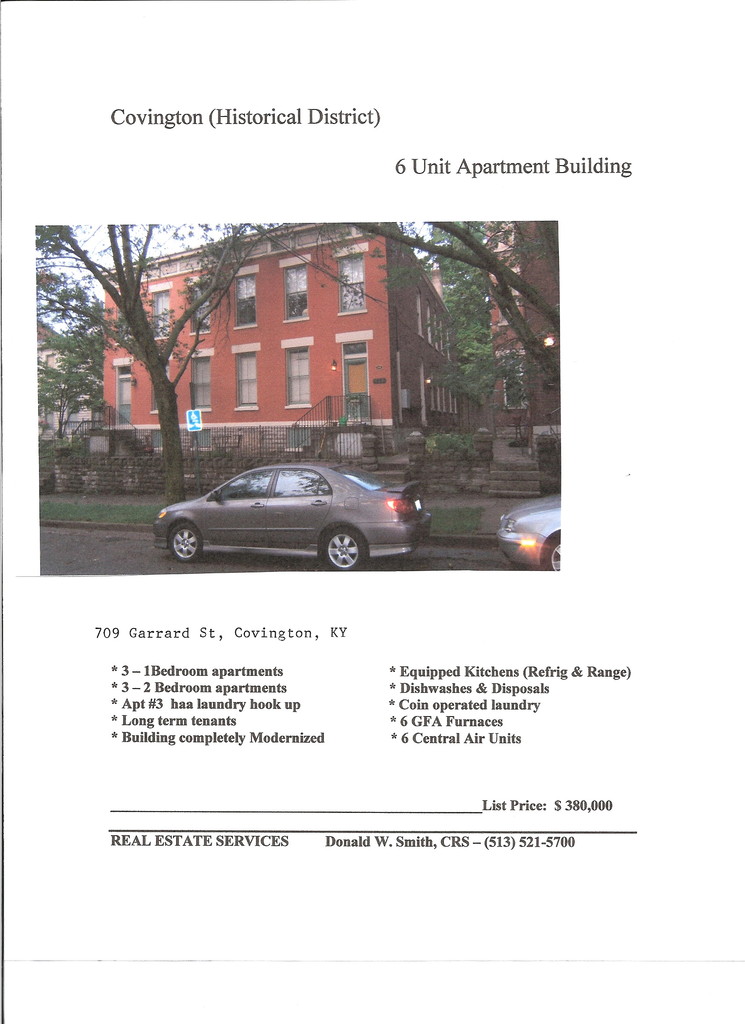 Covington (Historical District)

6 Unit Apartment Building

709 Garrard St, Covington, KY

* 3 – 1Bedroom apartments
* 3 – 2 Bedroom apartments
* Apt #3 haa laundry hook up
* Long term tenants
* Building completely Modernized

* Equipped Kitchens (Refrig & Range)
* Dishwashes & Disposals
* Coin operated laundry
* 6 GFA Furnaces
* 6 Central Air Units

List Price: $ 380,000

REAL ESTATE SERVICES Donald W. Smith, CRS – (513) 521-5700